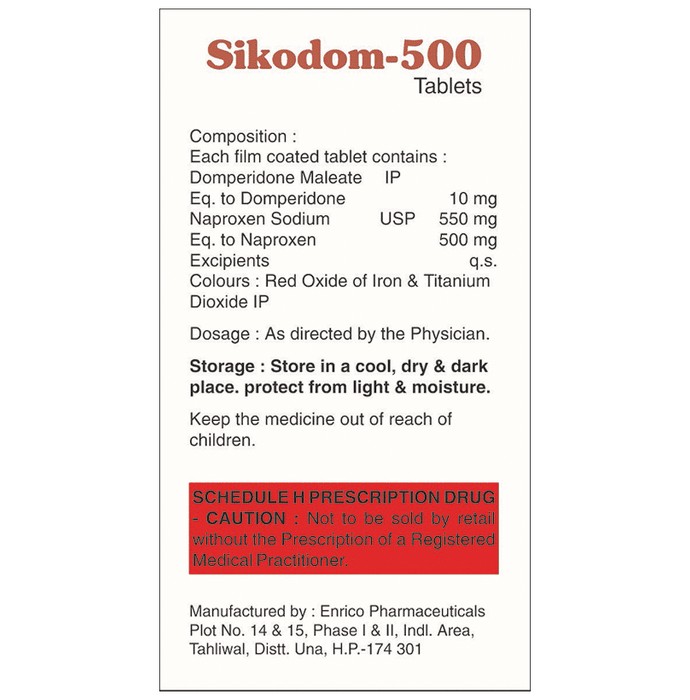 Sikodom-500
Tablets

Composition :
Each film coated tablet contains :
Domperidone Maleate IP
Eq. to Domperidone 10 mg
Naproxen Sodium USP 550 mg
Eq. to Naproxen 500 mg
Excipients q.s.
Colours : Red Oxide of Iron & Titanium Dioxide IP

Dosage : As directed by the Physician.

Storage : Store in a cool, dry & dark place. protect from light & moisture.

Keep the medicine out of reach of children.

SCHEDULE H PRESCRIPTION DRUG - CAUTION : Not to be sold by retail without the Prescription of a Registered Medical Practitioner.

Manufactured by : Enrico Pharmaceuticals
Plot No. 14 & 15, Phase I & II, Indl. Area,
Tahliwal, Distt. Una, H.P.-174 301